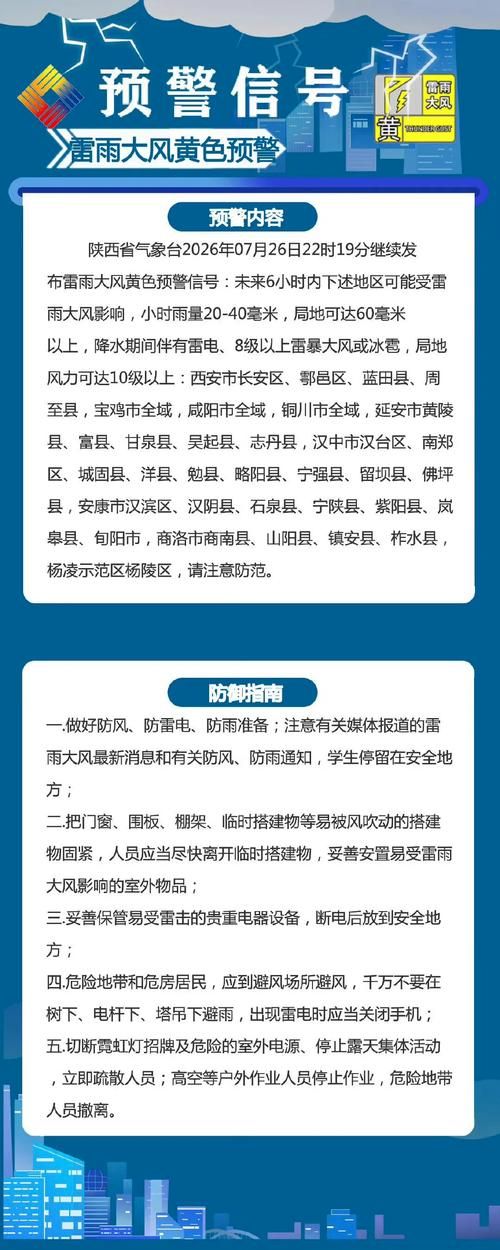 预警信号

雷雨大风
黄
THUNDER GUST

雷雨大风黄色预警

预警内容

陕西省气象台2026年07月26日22时19分继续发布雷雨大风黄色预警信号：未来6小时内下述地区可能受雷雨大风影响，小时雨量20-40毫米，局地可达60毫米以上，降水期间伴有雷电、8级以上雷暴大风或冰雹，局地风力可达10级以上：西安市长安区、鄠邑区、蓝田县、周至县，宝鸡市全域，咸阳市全域，铜川市全域，延安市黄陵县、富县、甘泉县、吴起县、志丹县，汉中市汉台区、南郑区、城固县、洋县、勉县、略阳县、宁强县、留坝县、佛坪县，安康市汉滨区、汉阴县、石泉县、宁陕县、紫阳县、岚皋县、旬阳市，商洛市商南县、山阳县、镇安县、柞水县，杨凌示范区杨陵区，请注意防范。

防御指南

一.做好防风、防雷电、防雨准备；注意有关媒体报道的雷雨大风最新消息和有关防风、防雨通知，学生停留在安全地方；
二.把门窗、围板、棚架、临时搭建物等易被风吹动的搭建物固紧，人员应当尽快离开临时搭建物，妥善安置易受雷雨大风影响的室外物品；
三.妥善保管易受雷击的贵重电器设备，断电后放到安全地方；
四.危险地带和危房居民，应到避风场所避风，千万不要在树下、电杆下、塔吊下避雨，出现雷电时应当关闭手机；
五.切断霓虹灯招牌及危险的室外电源、停止露天集体活动，立即疏散人员；高空等户外作业人员停止作业，危险地带人员撤离。